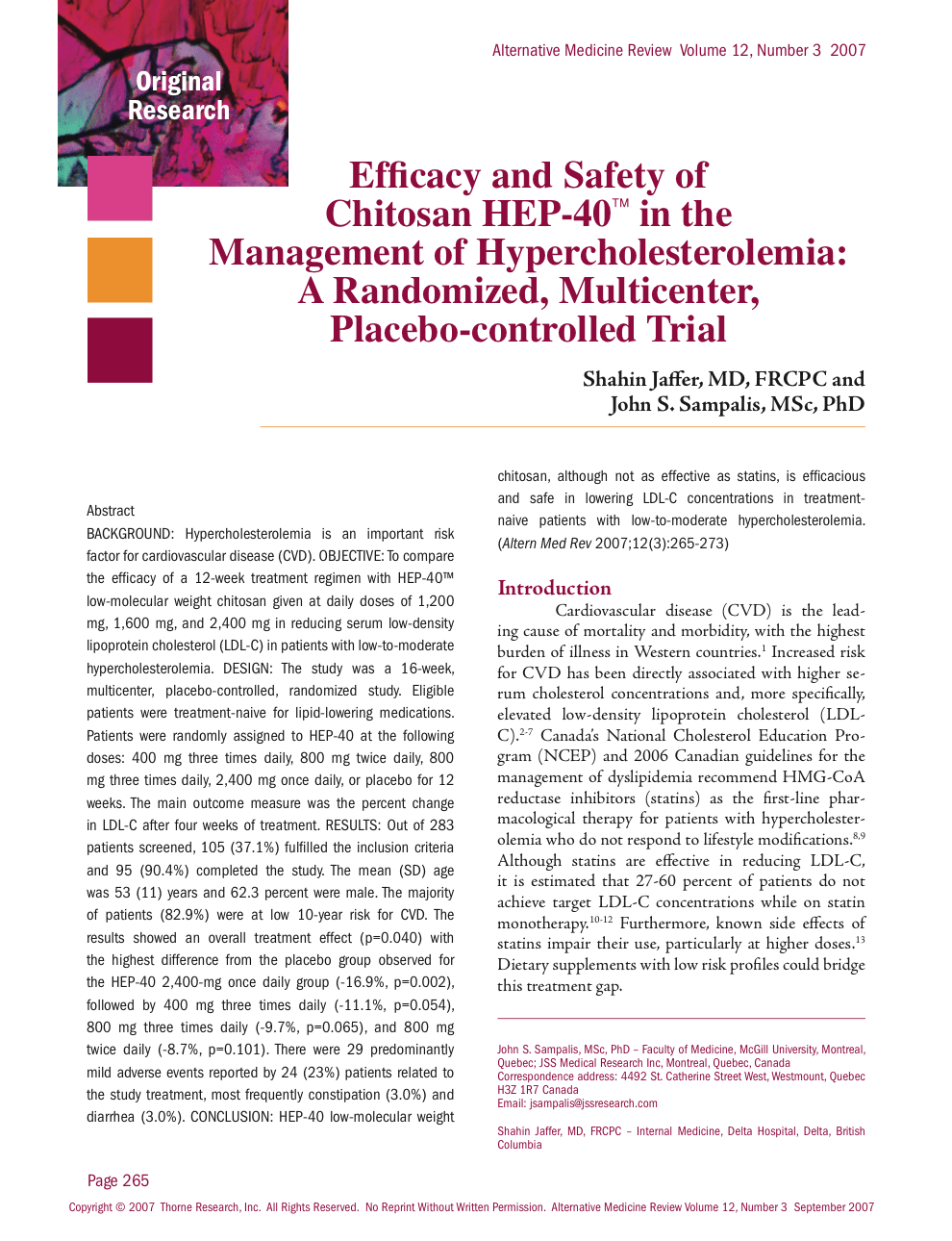 Original Research

Alternative Medicine Review Volume 12, Number 3 2007

Efficacy and Safety of Chitosan HEP-40™ in the Management of Hypercholesterolemia: A Randomized, Multicenter, Placebo-controlled Trial

Shahin Jaffer, MD, FRCPC and John S. Sampalis, MSc, PhD

Abstract
BACKGROUND: Hypercholesterolemia is an important risk factor for cardiovascular disease (CVD). OBJECTIVE: To compare the efficacy of a 12-week treatment regimen with HEP-40™ low-molecular weight chitosan given at daily doses of 1,200 mg, 1,600 mg, and 2,400 mg in reducing serum low-density lipoprotein cholesterol (LDL-C) in patients with low-to-moderate hypercholesterolemia. DESIGN: The study was a 16-week, multicenter, placebo-controlled, randomized study. Eligible patients were treatment-naive for lipid-lowering medications. Patients were randomly assigned to HEP-40 at the following doses: 400 mg three times daily, 800 mg twice daily, 800 mg three times daily, 2,400 mg once daily, or placebo for 12 weeks. The main outcome measure was the percent change in LDL-C after four weeks of treatment. RESULTS: Out of 283 patients screened, 105 (37.1%) fulfilled the inclusion criteria and 95 (90.4%) completed the study. The mean (SD) age was 53 (11) years and 62.3 percent were male. The majority of patients (82.9%) were at low 10-year risk for CVD. The results showed an overall treatment effect (p=0.040) with the highest difference from the placebo group observed for the HEP-40 2,400-mg once daily group (-16.9%, p=0.002), followed by 400 mg three times daily (-11.1%, p=0.054), 800 mg three times daily (-9.7%, p=0.065), and 800 mg twice daily (-8.7%, p=0.101). There were 29 predominantly mild adverse events reported by 24 (23%) patients related to the study treatment, most frequently constipation (3.0%) and diarrhea (3.0%). CONCLUSION: HEP-40 low-molecular weight chitosan, although not as effective as statins, is efficacious and safe in lowering LDL-C concentrations in treatment-naive patients with low-to-moderate hypercholesterolemia. (Altern Med Rev 2007;12(3):265-273)

Introduction
Cardiovascular disease (CVD) is the leading cause of mortality and morbidity, with the highest burden of illness in Western countries.$^{1}$ Increased risk for CVD has been directly associated with higher serum cholesterol concentrations and, more specifically, elevated low-density lipoprotein cholesterol (LDL-C).$^{2-7}$ Canada's National Cholesterol Education Program (NCEP) and 2006 Canadian guidelines for the management of dyslipidemia recommend HMG-CoA reductase inhibitors (statins) as the first-line pharmacological therapy for patients with hypercholesterolemia who do not respond to lifestyle modifications.$^{8,9}$ Although statins are effective in reducing LDL-C, it is estimated that 27-60 percent of patients do not achieve target LDL-C concentrations while on statin monotherapy.$^{10-12}$ Furthermore, known side effects of statins impair their use, particularly at higher doses.$^{13}$ Dietary supplements with low risk profiles could bridge this treatment gap.

John S. Sampalis, MSc, PhD – Faculty of Medicine, McGill University, Montreal, Quebec; JSS Medical Research Inc, Montreal, Quebec, Canada
Correspondence address: 4492 St. Catherine Street West, Westmount, Quebec H3Z 1R7 Canada
Email: jsampalis@jssresearch.com

Shahin Jaffer, MD, FRCPC – Internal Medicine, Delta Hospital, Delta, British Columbia

Page 265

Copyright © 2007 Thorne Research, Inc. All Rights Reserved. No Reprint Without Written Permission. Alternative Medicine Review Volume 12, Number 3 September 2007